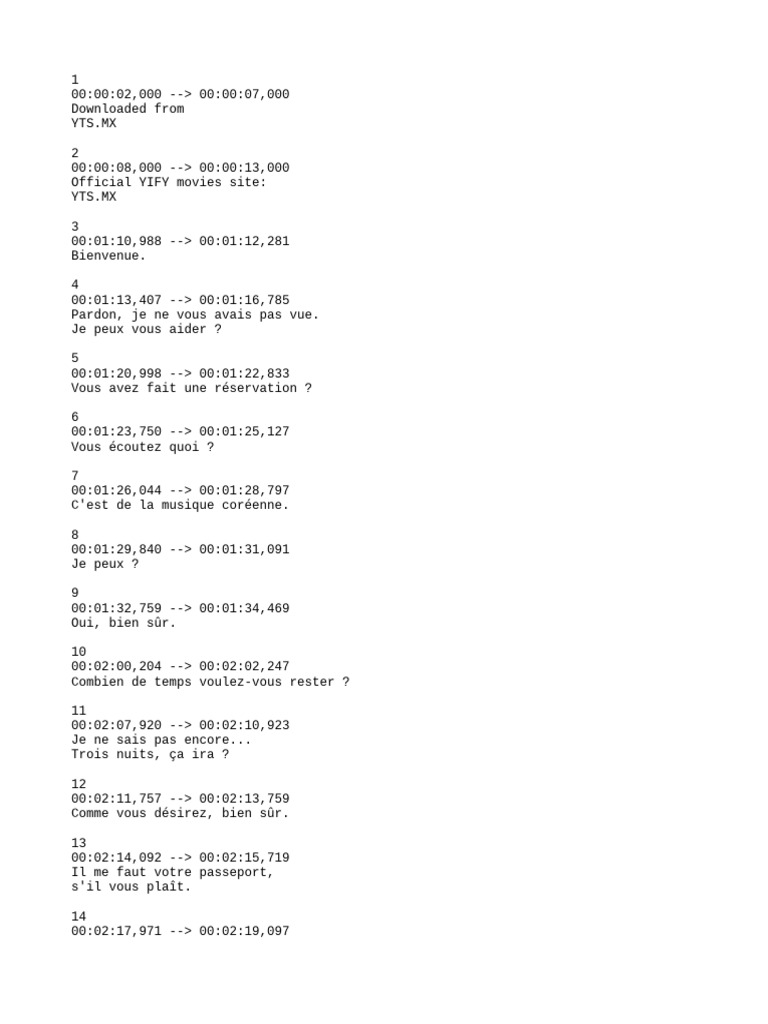 1
00:00:02,000 --> 00:00:07,000
Downloaded from
YTS.MX

2
00:00:08,000 --> 00:00:13,000
Official YIFY movies site:
YTS.MX

3
00:01:10,988 --> 00:01:12,281
Bienvenue.

4
00:01:13,407 --> 00:01:16,785
Pardon, je ne vous avais pas vue.
Je peux vous aider ?

5
00:01:20,998 --> 00:01:22,833
Vous avez fait une réservation ?

6
00:01:23,750 --> 00:01:25,127
Vous écoutez quoi ?

7
00:01:26,044 --> 00:01:28,797
C'est de la musique coréenne.

8
00:01:29,840 --> 00:01:31,091
Je peux ?

9
00:01:32,759 --> 00:01:34,469
Oui, bien sûr.

10
00:02:00,204 --> 00:02:02,247
Combien de temps voulez-vous rester ?

11
00:02:07,920 --> 00:02:10,923
Je ne sais pas encore...
Trois nuits, ça ira ?

12
00:02:11,757 --> 00:02:13,759
Comme vous désirez, bien sûr.

13
00:02:14,092 --> 00:02:15,719
Il me faut votre passeport,
s'il vous plaît.

14
00:02:17,971 --> 00:02:19,097